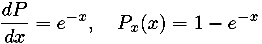 $\frac{dP}{dx} = e^{-x}, \quad P_x(x) = 1 - e^{-x}$